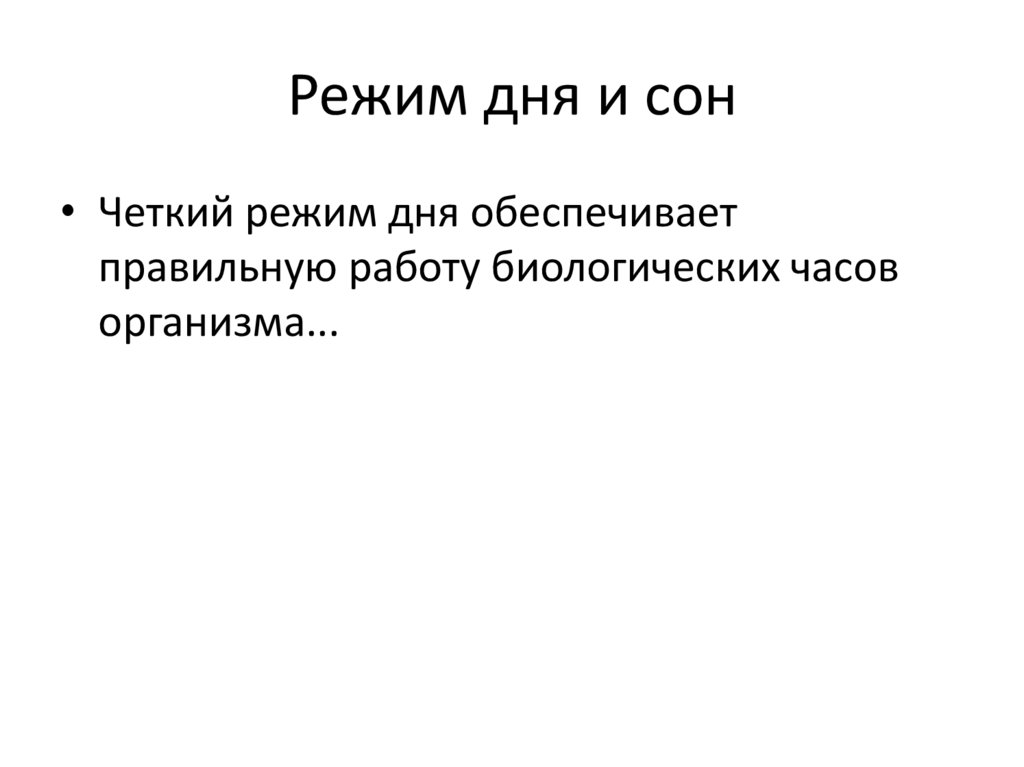 Режим дня и сон

• Четкий режим дня обеспечивает правильную работу биологических часов организма...